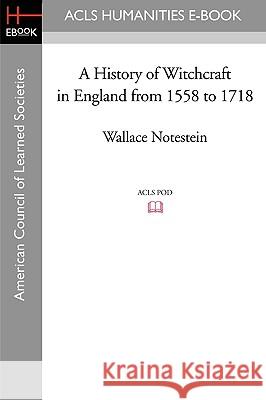 H
EBOOK

ACLS HUMANITIES E-BOOK

American Council of Learned Societies

A History of Witchcraft in England from 1558 to 1718

Wallace Notestein

ACLS POD

Kraina Książek